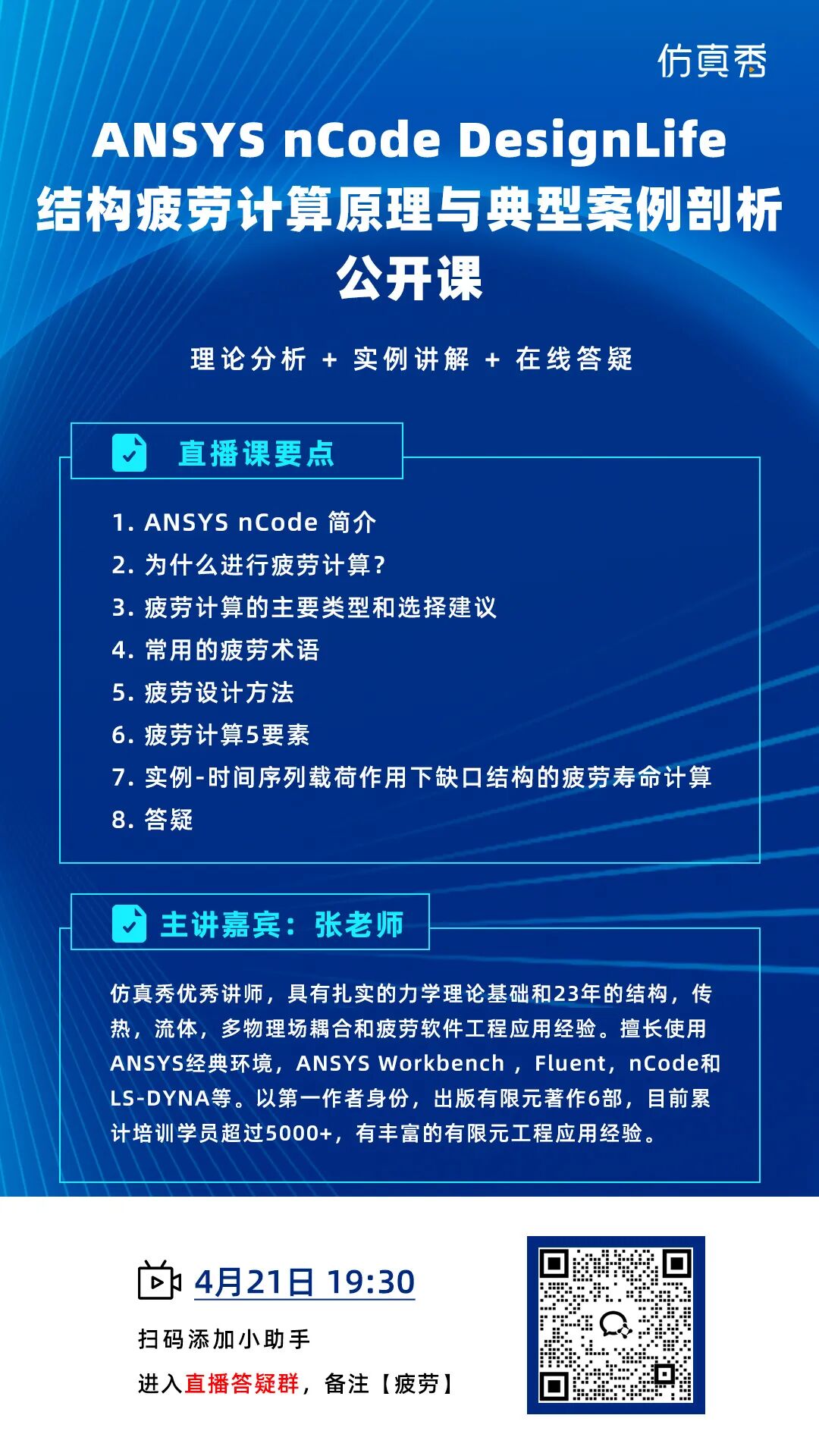 仿真秀

ANSYS nCode DesignLife
结构疲劳计算原理与典型案例剖析
公开课

理论分析 + 实例讲解 + 在线答疑

直播课要点

1. ANSYS nCode 简介
2. 为什么进行疲劳计算？
3. 疲劳计算的主要类型和选择建议
4. 常用的疲劳术语
5. 疲劳设计方法
6. 疲劳计算5要素
7. 实例-时间序列载荷作用下缺口结构的疲劳寿命计算
8. 答疑

主讲嘉宾：张老师

仿真秀优秀讲师，具有扎实的力学理论基础和23年的结构，传热，流体，多物理场耦合和疲劳软件工程应用经验。擅长使用ANSYS经典环境，ANSYS Workbench ，Fluent，nCode和LS-DYNA等。以第一作者身份，出版有限元著作6部，目前累计培训学员超过5000+，有丰富的有限元工程应用经验。

4月21日 19:30

扫码添加小助手

进入直播答疑群，备注【疲劳】